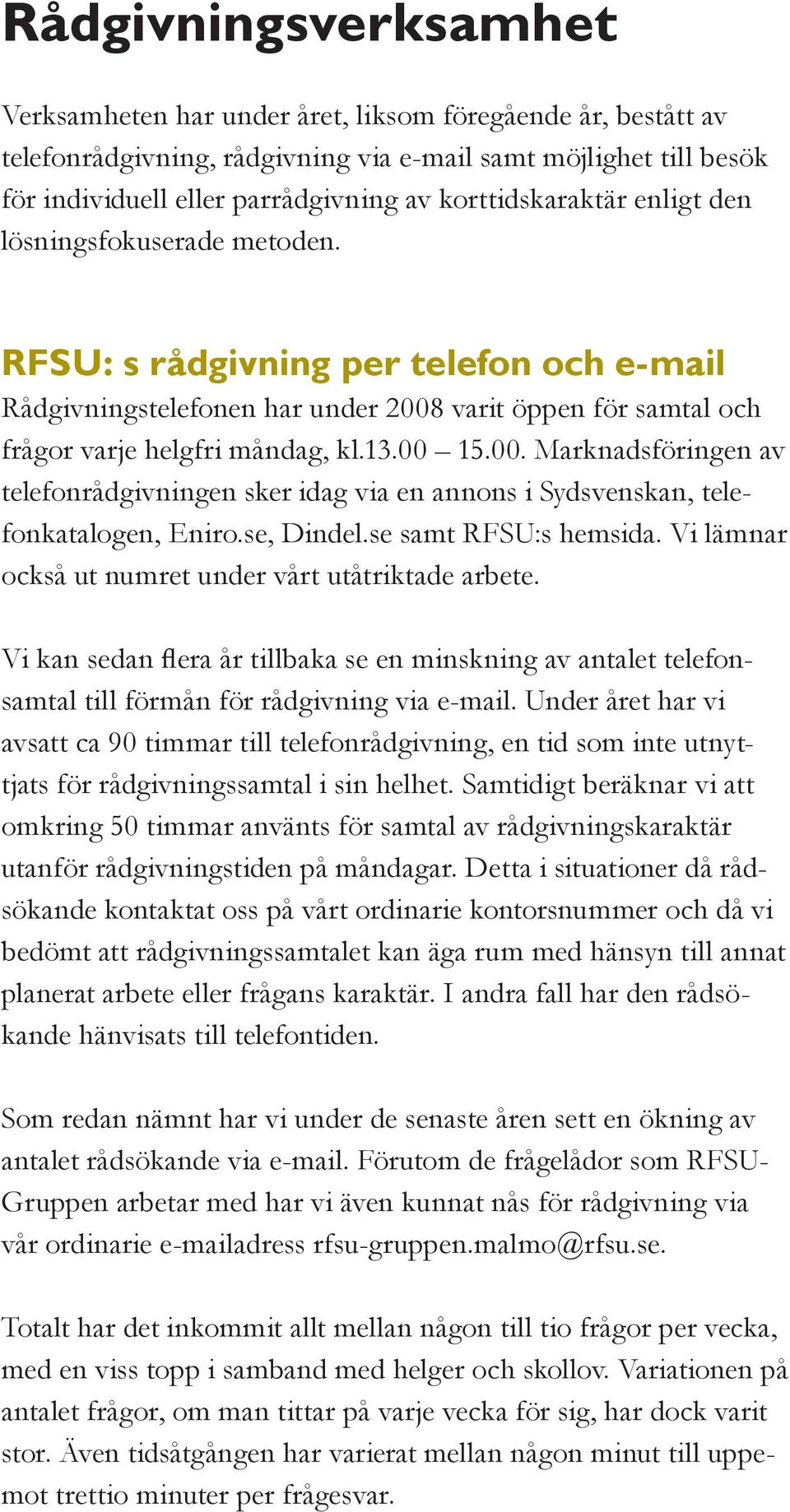 Rådgivningsverksamhet

Verksamheten har under året, liksom föregående år, bestått av telefonrådgivning, rådgivning via e-mail samt möjlighet till besök för individuell eller parrådgivning av korttidskaraktär enligt den lösningsfokuserade metoden.

RFSU: s rådgivning per telefon och e-mail
Rådgivningstelefonen har under 2008 varit öppen för samtal och frågor varje helgfri måndag, kl.13.00 – 15.00. Marknadsföringen av telefonrådgivningen sker idag via en annons i Sydsvenskan, telefonkatalogen, Eniro.se, Dindel.se samt RFSU:s hemsida. Vi lämnar också ut numret under vårt utåtriktade arbete.

Vi kan sedan flera år tillbaka se en minskning av antalet telefonsamtal till förmån för rådgivning via e-mail. Under året har vi avsatt ca 90 timmar till telefonrådgivning, en tid som inte utnyttjats för rådgivningssamtal i sin helhet. Samtidigt beräknar vi att omkring 50 timmar använts för samtal av rådgivningskaraktär utanför rådgivningstiden på måndagar. Detta i situationer då rådsökande kontaktat oss på vårt ordinarie kontorsnummer och då vi bedömt att rådgivningssamtalet kan äga rum med hänsyn till annat planerat arbete eller frågans karaktär. I andra fall har den rådsökande hänvisats till telefontiden.

Som redan nämnt har vi under de senaste åren sett en ökning av antalet rådsökande via e-mail. Förutom de frågelådor som RFSU-Gruppen arbetar med har vi även kunnat nås för rådgivning via vår ordinarie e-mailadress rfsu-gruppen.malmo@rfsu.se.

Totalt har det inkommit allt mellan någon till tio frågor per vecka, med en viss topp i samband med helger och skollov. Variationen på antalet frågor, om man tittar på varje vecka för sig, har dock varit stor. Även tidsåtgången har varierat mellan någon minut till uppemot trettio minuter per frågesvar.